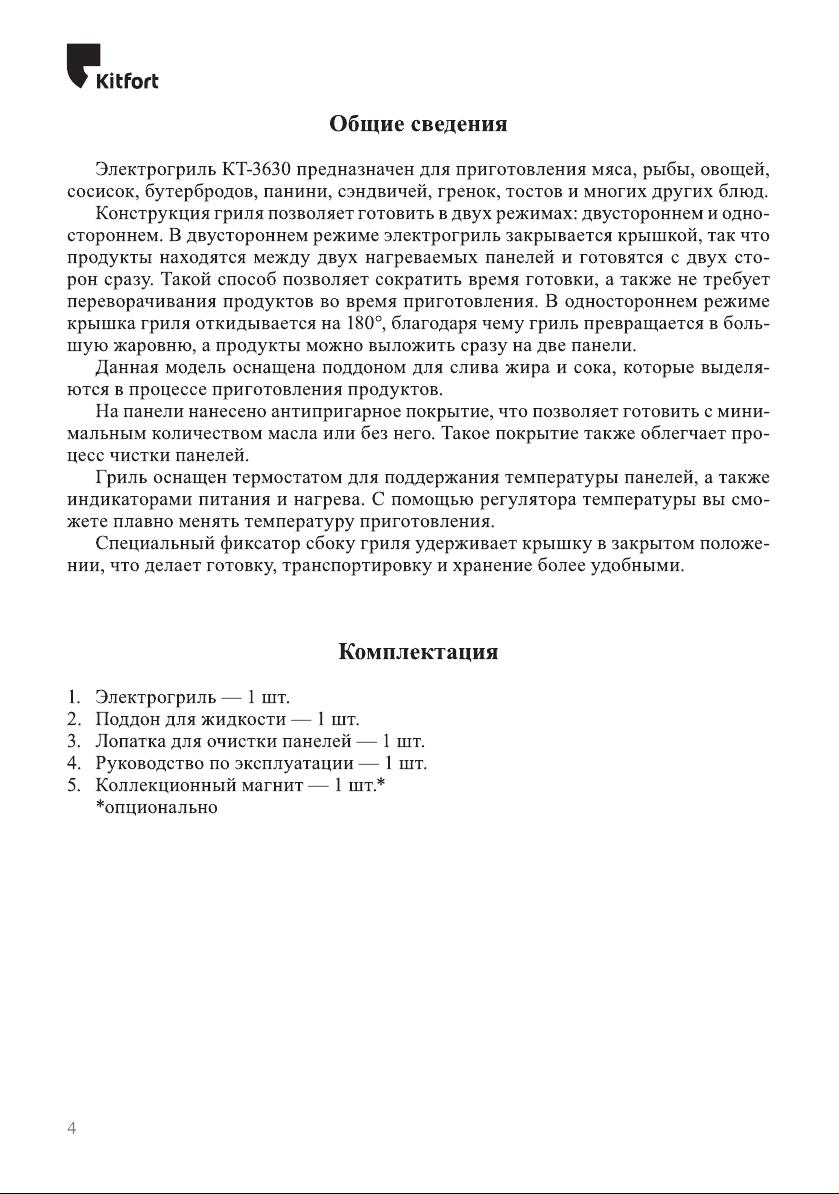 Kitfort

Общие сведения

Электрогриль КТ-3630 предназначен для приготовления мяса, рыбы, овощей, сосисок, бутербродов, панини, сэндвичей, гренок, тостов и многих других блюд.

Конструкция гриля позволяет готовить в двух режимах: двустороннем и одностороннем. В двустороннем режиме электрогриль закрывается крышкой, так что продукты находятся между двух нагреваемых панелей и готовятся с двух сторон сразу. Такой способ позволяет сократить время готовки, а также не требует переворачивания продуктов во время приготовления. В одностороннем режиме крышка гриля откидывается на 180°, благодаря чему гриль превращается в большую жаровню, а продукты можно выложить сразу на две панели.

Данная модель оснащена поддоном для слива жира и сока, которые выделяются в процессе приготовления продуктов.

На панели нанесено антипригарное покрытие, что позволяет готовить с минимальным количеством масла или без него. Такое покрытие также облегчает процесс чистки панелей.

Гриль оснащен термостатом для поддержания температуры панелей, а также индикаторами питания и нагрева. С помощью регулятора температуры вы сможете плавно менять температуру приготовления.

Специальный фиксатор сбоку гриля удерживает крышку в закрытом положении, что делает готовку, транспортировку и хранение более удобными.

Комплектация

1. Электрогриль — 1 шт.
2. Поддон для жидкости — 1 шт.
3. Лопатка для очистки панелей — 1 шт.
4. Руководство по эксплуатации — 1 шт.
5. Коллекционный магнит — 1 шт.*
*опционально

4